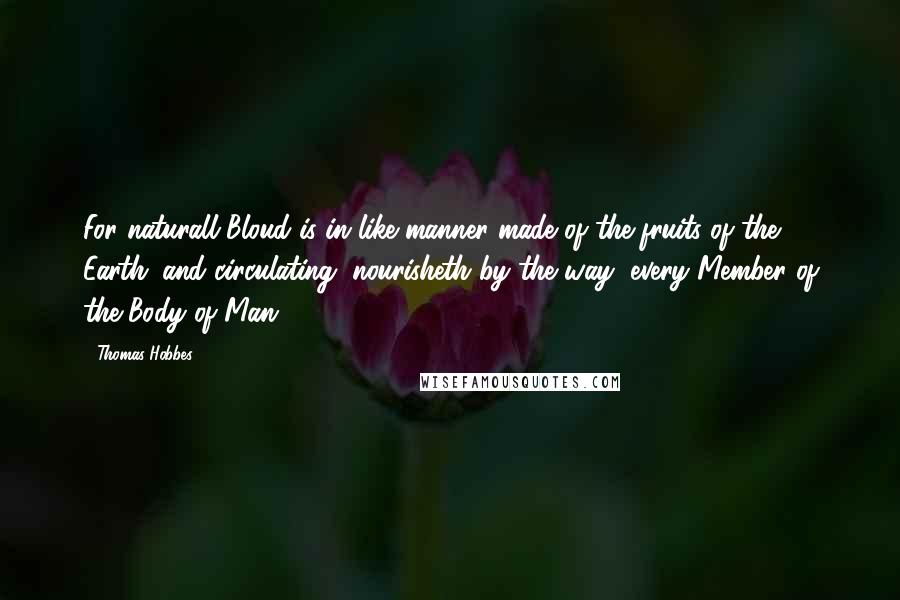 For naturall Bloud is in like manner made of the fruits of the Earth; and circulating, nourisheth by the way, every Member of the Body of Man.

- Thomas Hobbes

WISEFAMOUSQUOTES.COM